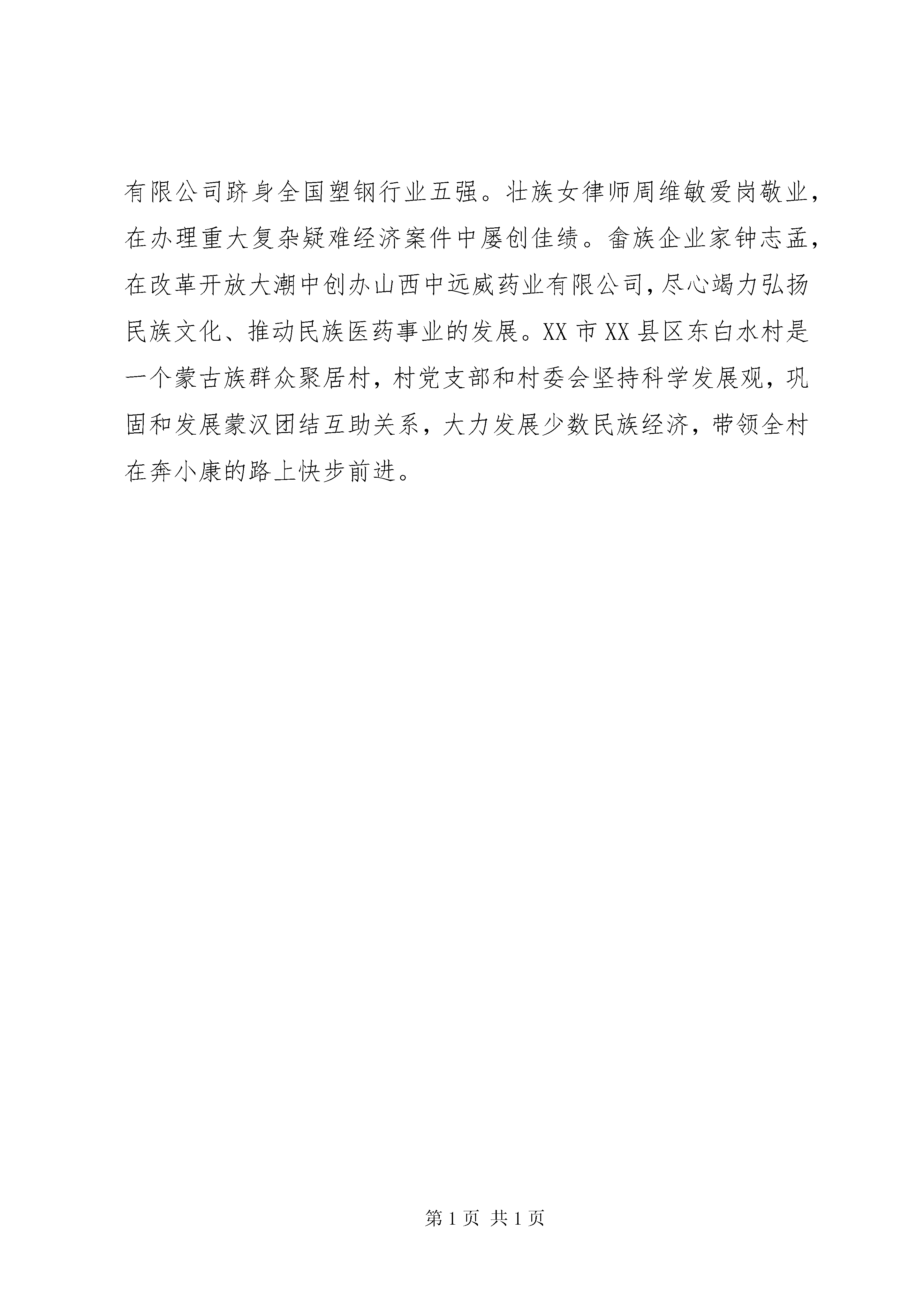 有限公司跻身全国塑钢行业五强。壮族女律师周维敏爱岗敬业，在办理重大复杂疑难经济案件中屡创佳绩。畲族企业家钟志孟，在改革开放大潮中创办山西中远威药业有限公司，尽心竭力弘扬民族文化、推动民族医药事业的发展。XX 市 XX 县区东白水村是一个蒙古族群众聚居村，村党支部和村委会坚持科学发展观，巩固和发展蒙汉团结互助关系，大力发展少数民族经济，带领全村在奔小康的路上快步前进。

第 1 页 共 1 页